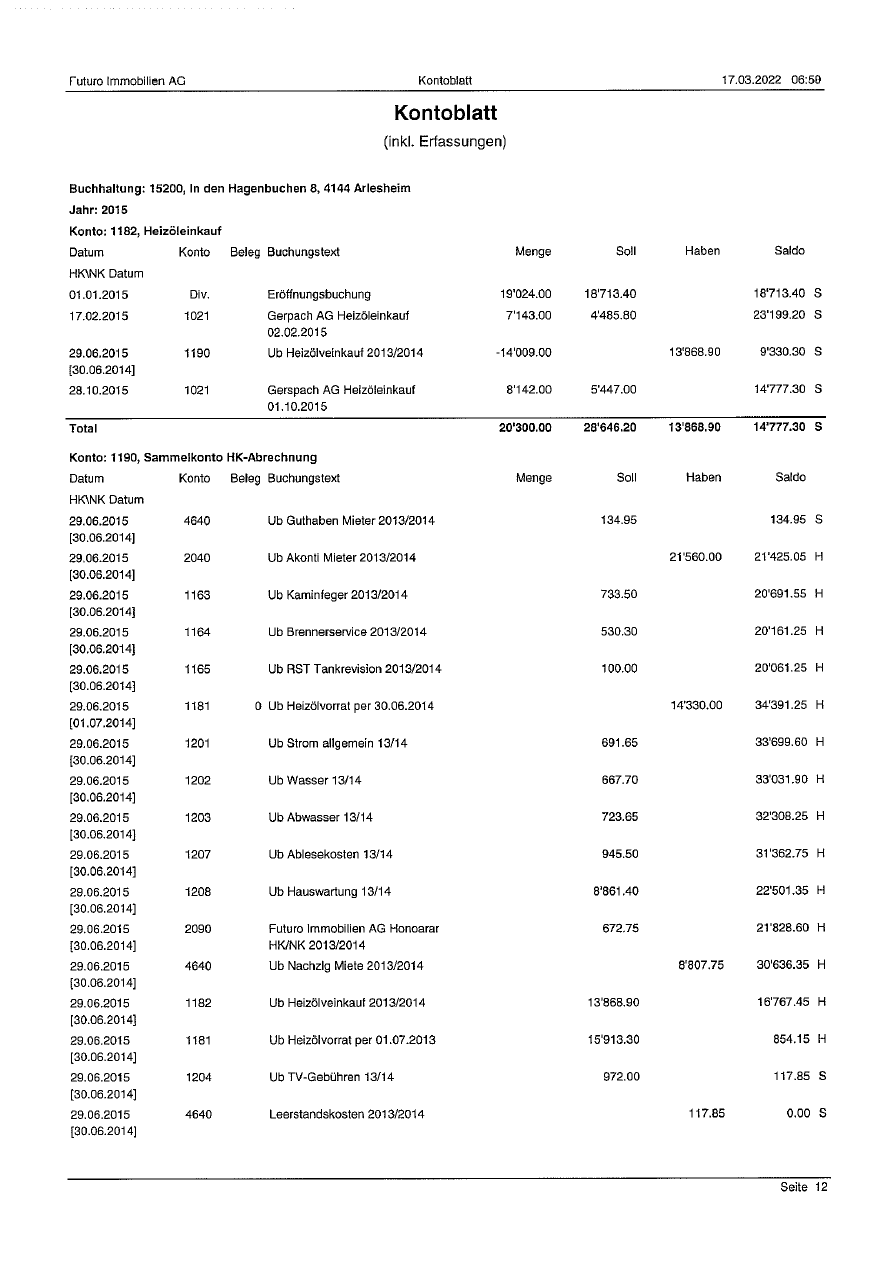 Futuro Immobilien AG Kontoblatt 17.03.2022 06:59

Kontoblatt

(inkl. Erfassungen)

Buchhaltung: 15200, In den Hagenbuchen 8, 4144 Arlesheim

Jahr: 2015

Konto: 1182, Heizöleinkauf

| Datum HK\NK Datum | Konto | Beleg | Buchungstext | Menge | Soll | Haben | Saldo |
|---|---|---|---|---|---|---|---|
| 01.01.2015 | Div. | | Eröffnungsbuchung | 19'024.00 | 18'713.40 | | 18'713.40 S |
| 17.02.2015 | 1021 | | Gerpach AG Heizöleinkauf 02.02.2015 | 7'143.00 | 4'485.80 | | 23'199.20 S |
| 29.06.2015 [30.06.2014] | 1190 | | Ub Heizölveinkauf 2013/2014 | -14'009.00 | | 13'868.90 | 9'330.30 S |
| 28.10.2015 | 1021 | | Gerspach AG Heizöleinkauf 01.10.2015 | 8'142.00 | 5'447.00 | | 14'777.30 S |
| Total | | | | 20'300.00 | 28'646.20 | 13'868.90 | 14'777.30 S |

Konto: 1190, Sammelkonto HK-Abrechnung

| Datum HK\NK Datum | Konto | Beleg | Buchungstext | Menge | Soll | Haben | Saldo |
|---|---|---|---|---|---|---|---|
| 29.06.2015 [30.06.2014] | 4640 | | Ub Guthaben Mieter 2013/2014 | | 134.95 | | 134.95 S |
| 29.06.2015 [30.06.2014] | 2040 | | Ub Akonti Mieter 2013/2014 | | | 21'560.00 | 21'425.05 H |
| 29.06.2015 [30.06.2014] | 1163 | | Ub Kaminfeger 2013/2014 | | 733.50 | | 20'691.55 H |
| 29.06.2015 [30.06.2014] | 1164 | | Ub Brennerservice 2013/2014 | | 530.30 | | 20'161.25 H |
| 29.06.2015 [30.06.2014] | 1165 | | Ub RST Tankrevision 2013/2014 | | 100.00 | | 20'061.25 H |
| 29.06.2015 [01.07.2014] | 1181 | 0 | Ub Heizölvorrat per 30.06.2014 | | | 14'330.00 | 34'391.25 H |
| 29.06.2015 [30.06.2014] | 1201 | | Ub Strom allgemein 13/14 | | 691.65 | | 33'699.60 H |
| 29.06.2015 [30.06.2014] | 1202 | | Ub Wasser 13/14 | | 667.70 | | 33'031.90 H |
| 29.06.2015 [30.06.2014] | 1203 | | Ub Abwasser 13/14 | | 723.65 | | 32'308.25 H |
| 29.06.2015 [30.06.2014] | 1207 | | Ub Ablesekosten 13/14 | | 945.50 | | 31'362.75 H |
| 29.06.2015 [30.06.2014] | 1208 | | Ub Hauswartung 13/14 | | 8'861.40 | | 22'501.35 H |
| 29.06.2015 [30.06.2014] | 2090 | | Futuro Immobilien AG Honoarar HK/NK 2013/2014 | | 672.75 | | 21'828.60 H |
| 29.06.2015 [30.06.2014] | 4640 | | Ub Nachzlg Miete 2013/2014 | | | 8'807.75 | 30'636.35 H |
| 29.06.2015 [30.06.2014] | 1182 | | Ub Heizölveinkauf 2013/2014 | | 13'868.90 | | 16'767.45 H |
| 29.06.2015 [30.06.2014] | 1181 | | Ub Heizölvorrat per 01.07.2013 | | 15'913.30 | | 854.15 H |
| 29.06.2015 [30.06.2014] | 1204 | | Ub TV-Gebühren 13/14 | | 972.00 | | 117.85 S |
| 29.06.2015 [30.06.2014] | 4640 | | Leerstandskosten 2013/2014 | | | 117.85 | 0.00 S |

Seite 12